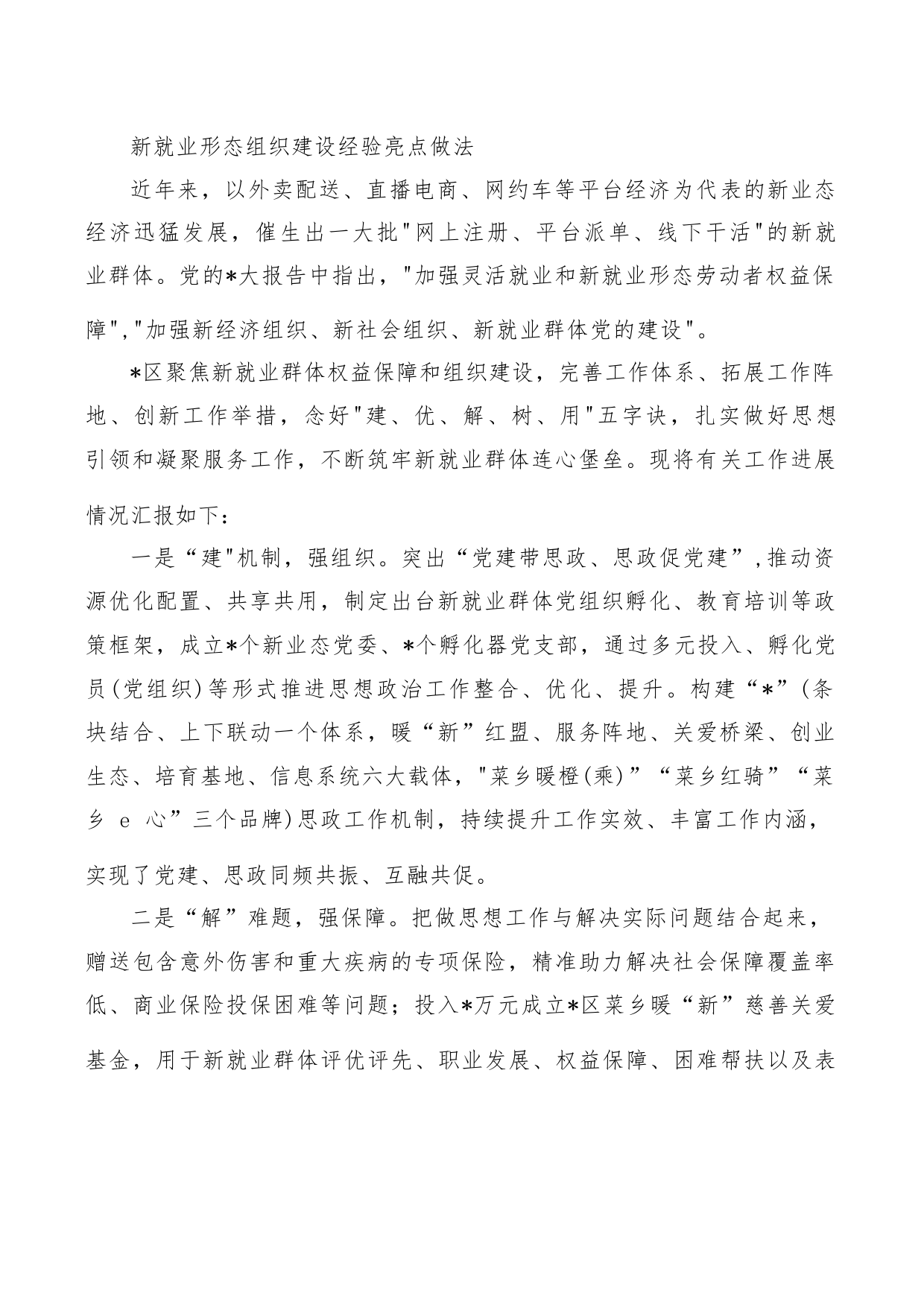 新就业形态组织建设经验亮点做法

近年来，以外卖配送、直播电商、网约车等平台经济为代表的新业态经济迅猛发展，催生出一大批"网上注册、平台派单、线下干活"的新就业群体。党的*大报告中指出，"加强灵活就业和新就业形态劳动者权益保障","加强新经济组织、新社会组织、新就业群体党的建设"。

*区聚焦新就业群体权益保障和组织建设，完善工作体系、拓展工作阵地、创新工作举措，念好"建、优、解、树、用"五字诀，扎实做好思想引领和凝聚服务工作，不断筑牢新就业群体连心堡垒。现将有关工作进展情况汇报如下：

一是“建"机制，强组织。突出“党建带思政、思政促党建”,推动资源优化配置、共享共用，制定出台新就业群体党组织孵化、教育培训等政策框架，成立*个新业态党委、*个孵化器党支部，通过多元投入、孵化党员(党组织)等形式推进思想政治工作整合、优化、提升。构建“*”(条块结合、上下联动一个体系，暖“新”红盟、服务阵地、关爱桥梁、创业生态、培育基地、信息系统六大载体，"菜乡暖橙(乘)”“菜乡红骑”“菜乡 e 心”三个品牌)思政工作机制，持续提升工作实效、丰富工作内涵，实现了党建、思政同频共振、互融共促。

二是“解”难题，强保障。把做思想工作与解决实际问题结合起来，赠送包含意外伤害和重大疾病的专项保险，精准助力解决社会保障覆盖率低、商业保险投保困难等问题；投入*万元成立*区菜乡暖“新”慈善关爱基金，用于新就业群体评优评先、职业发展、权益保障、困难帮扶以及表